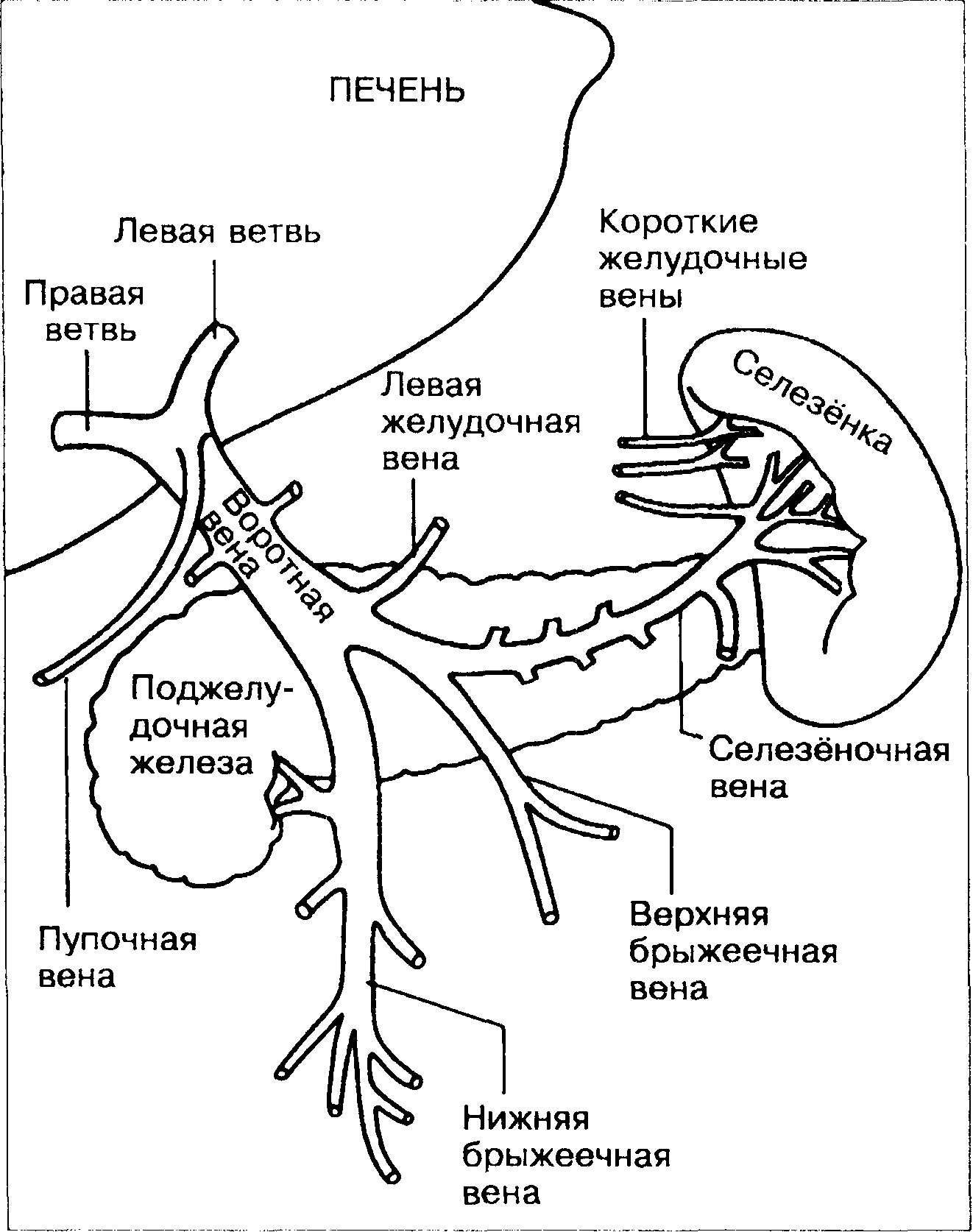 ПЕЧЕНЬ

Левая ветвь

Правая ветвь

Короткие желудочные вены

Селезёнка

Левая желудочная вена

Воротная вена

Поджелудочная железа

Селезёночная вена

Пупочная вена

Верхняя брыжеечная вена

Нижняя брыжеечная вена